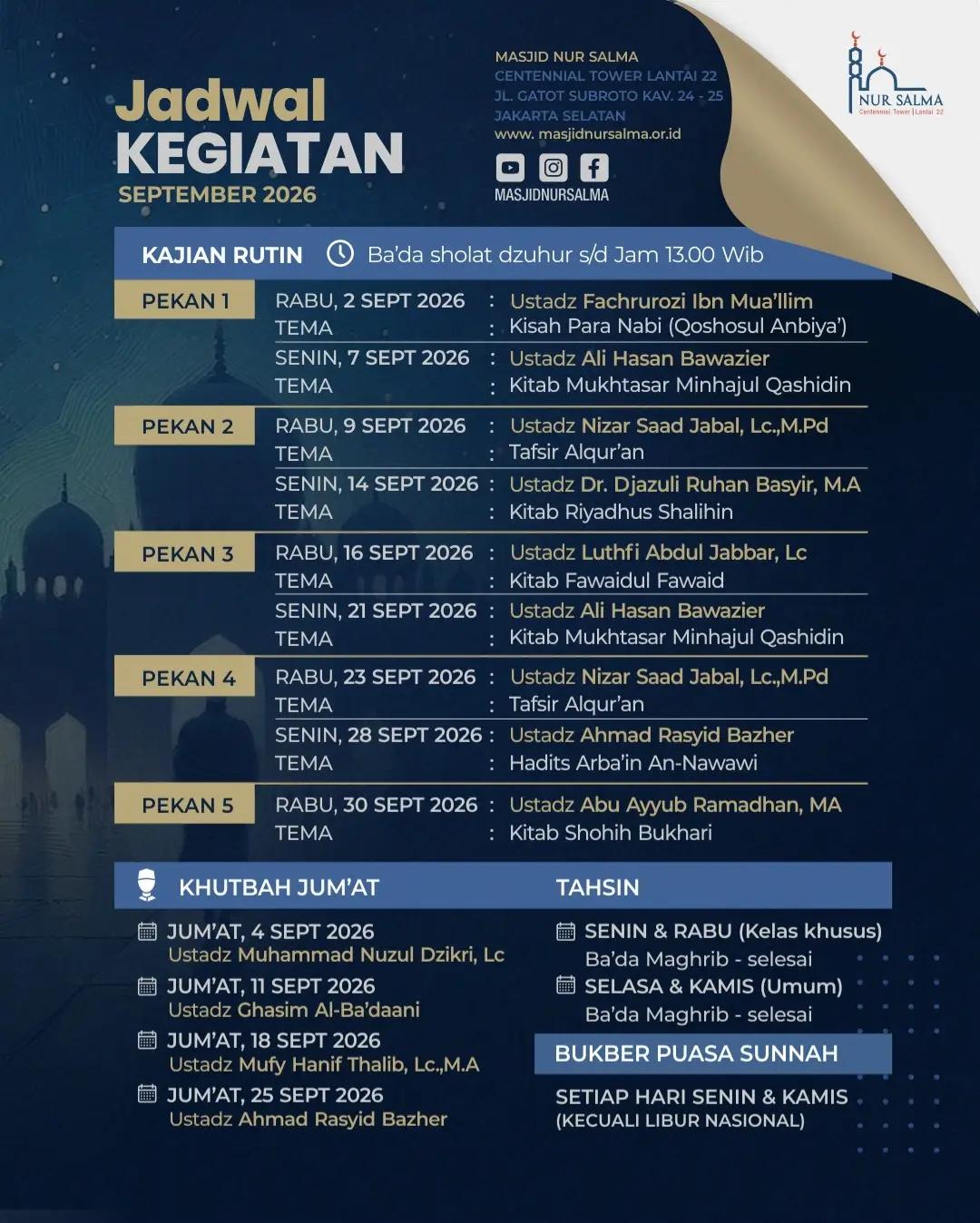 Jadwal
KEGIATAN
SEPTEMBER 2026

MASJID NUR SALMA
CENTENNIAL TOWER LANTAI 22
JL. GATOT SUBROTO KAV. 24 - 25
JAKARTA SELATAN
www. masjidnursalma.or.id

MASJIDNURSALMA

NUR SALMA
Centennial Tower | Lantai 22

KAJIAN RUTIN Ba'da sholat dzuhur s/d Jam 13.00 Wib

PEKAN 1
RABU, 2 SEPT 2026 : Ustadz Fachrurozi Ibn Mua'llim
TEMA : Kisah Para Nabi (Qoshosul Anbiya')
SENIN, 7 SEPT 2026 : Ustadz Ali Hasan Bawazier
TEMA : Kitab Mukhtasar Minhajul Qashidin

PEKAN 2
RABU, 9 SEPT 2026 : Ustadz Nizar Saad Jabal, Lc.,M.Pd
TEMA : Tafsir Alqur'an
SENIN, 14 SEPT 2026 : Ustadz Dr. Djazuli Ruhan Basyir, M.A
TEMA : Kitab Riyadhus Shalihin

PEKAN 3
RABU, 16 SEPT 2026 : Ustadz Luthfi Abdul Jabbar, Lc
TEMA : Kitab Fawaidul Fawaid
SENIN, 21 SEPT 2026 : Ustadz Ali Hasan Bawazier
TEMA : Kitab Mukhtasar Minhajul Qashidin

PEKAN 4
RABU, 23 SEPT 2026 : Ustadz Nizar Saad Jabal, Lc.,M.Pd
TEMA : Tafsir Alqur'an
SENIN, 28 SEPT 2026 : Ustadz Ahmad Rasyid Bazher
TEMA : Hadits Arba'in An-Nawawi

PEKAN 5
RABU, 30 SEPT 2026 : Ustadz Abu Ayyub Ramadhan, MA
TEMA : Kitab Shohih Bukhari

KHUTBAH JUM'AT
JUM'AT, 4 SEPT 2026
Ustadz Muhammad Nuzul Dzikri, Lc
JUM'AT, 11 SEPT 2026
Ustadz Ghasim Al-Ba'daani
JUM'AT, 18 SEPT 2026
Ustadz Mufy Hanif Thalib, Lc.,M.A
JUM'AT, 25 SEPT 2026
Ustadz Ahmad Rasyid Bazher

TAHSIN
SENIN & RABU (Kelas khusus)
Ba'da Maghrib - selesai
SELASA & KAMIS (Umum)
Ba'da Maghrib - selesai

BUKBER PUASA SUNNAH
SETIAP HARI SENIN & KAMIS
(KECUALI LIBUR NASIONAL)